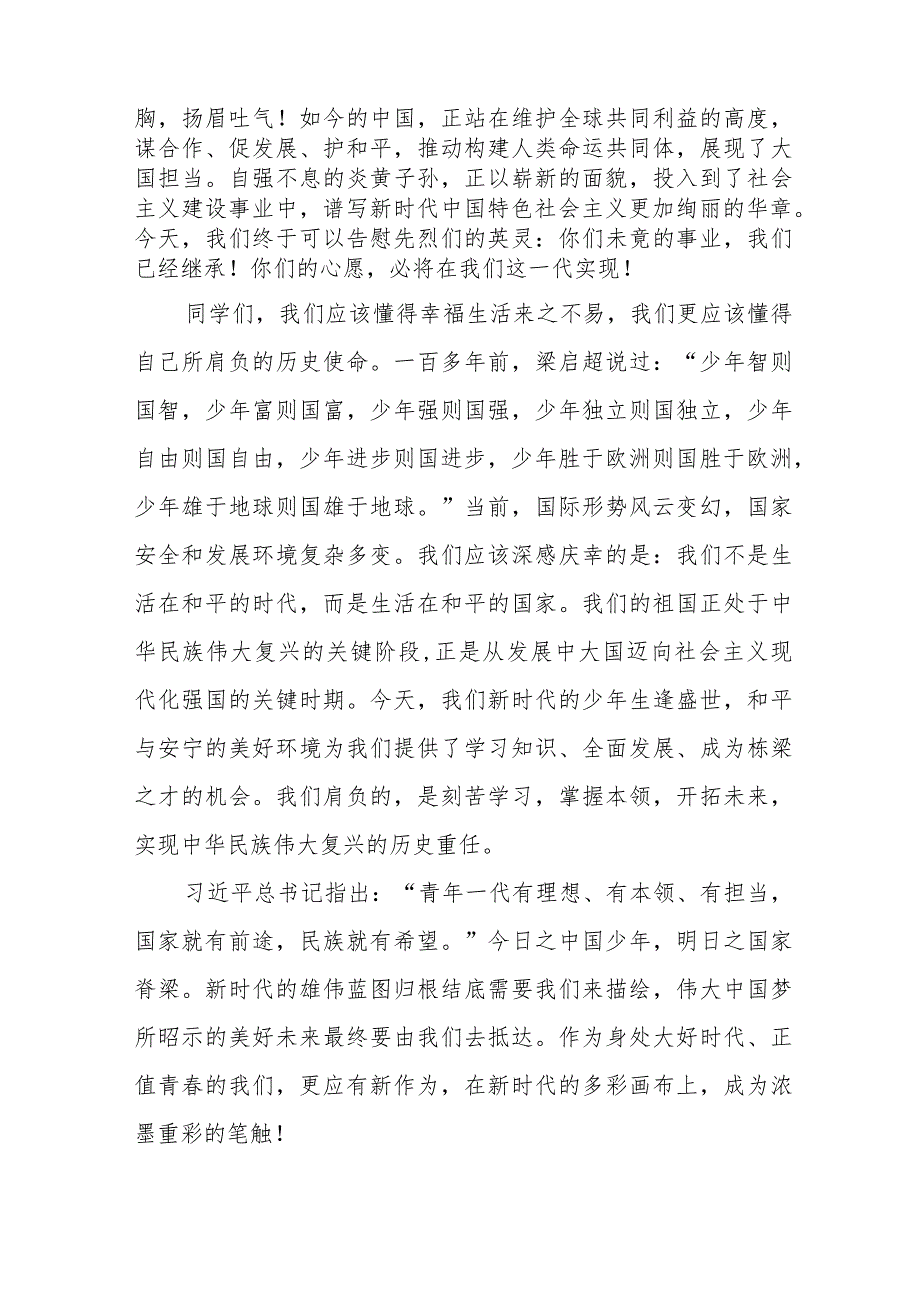 胸，扬眉吐气！如今的中国，正站在维护全球共同利益的高度，谋合作、促发展、护和平，推动构建人类命运共同体，展现了大国担当。自强不息的炎黄子孙，正以崭新的面貌，投入到了社会主义建设事业中，谱写新时代中国特色社会主义更加绚丽的华章。今天，我们终于可以告慰先烈们的英灵：你们未竟的事业，我们已经继承！你们的心愿，必将在我们这一代实现！

同学们，我们应该懂得幸福生活来之不易，我们更应该懂得自己所肩负的历史使命。一百多年前，梁启超说过：“少年智则国智，少年富则国富，少年强则国强，少年独立则国独立，少年自由则国自由，少年进步则国进步，少年胜于欧洲则国胜于欧洲，少年雄于地球则国雄于地球。”当前，国际形势风云变幻，国家安全和发展环境复杂多变。我们应该深感庆幸的是：我们不是生活在和平的时代，而是生活在和平的国家。我们的祖国正处于中华民族伟大复兴的关键阶段,正是从发展中大国迈向社会主义现代化强国的关键时期。今天，我们新时代的少年生逢盛世，和平与安宁的美好环境为我们提供了学习知识、全面发展、成为栋梁之才的机会。我们肩负的，是刻苦学习，掌握本领，开拓未来，实现中华民族伟大复兴的历史重任。

习近平总书记指出：“青年一代有理想、有本领、有担当，国家就有前途，民族就有希望。”今日之中国少年，明日之国家脊梁。新时代的雄伟蓝图归根结底需要我们来描绘，伟大中国梦所昭示的美好未来最终要由我们去抵达。作为身处大好时代、正值青春的我们，更应有新作为，在新时代的多彩画布上，成为浓墨重彩的笔触！